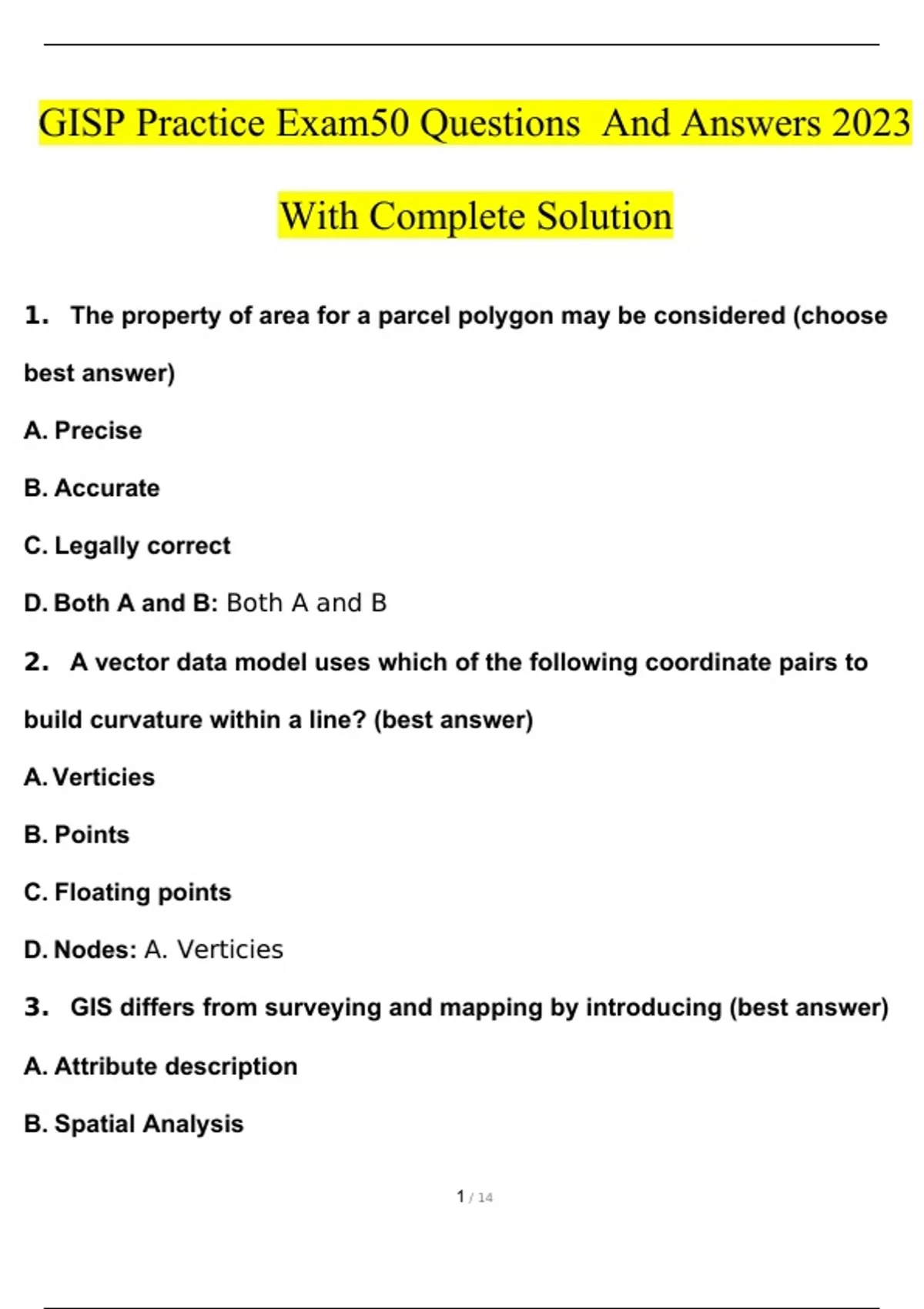 GISP Practice Exam50 Questions And Answers 2023 With Complete Solution

1. The property of area for a parcel polygon may be considered (choose best answer)

A. Precise

B. Accurate

C. Legally correct

D. Both A and B: Both A and B

2. A vector data model uses which of the following coordinate pairs to build curvature within a line? (best answer)

A. Verticies

B. Points

C. Floating points

D. Nodes: A. Verticies

3. GIS differs from surveying and mapping by introducing (best answer)

A. Attribute description

B. Spatial Analysis

1 / 14